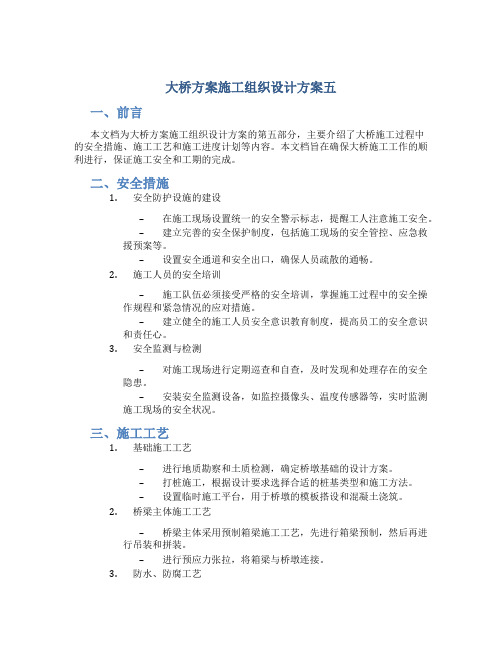 大桥方案施工组织设计方案五

一、前言

本文档为大桥方案施工组织设计方案的第五部分，主要介绍了大桥施工过程中的安全措施、施工工艺和施工进度计划等内容。本文档旨在确保大桥施工工作的顺利进行，保证施工安全和工期的完成。

二、安全措施

1. 安全防护设施的建设

– 在施工现场设置统一的安全警示标志，提醒工人注意施工安全。

– 建立完善的安全保护制度，包括施工现场的安全管控、应急救援预案等。

– 设置安全通道和安全出口，确保人员疏散的通畅。

2. 施工人员的安全培训

– 施工队伍必须接受严格的安全培训，掌握施工过程中的安全操作规程和紧急情况的应对措施。

– 建立健全的施工人员安全意识教育制度，提高员工的安全意识和责任心。

3. 安全监测与检测

– 对施工现场进行定期巡查和自查，及时发现和处理存在的安全隐患。

– 安装安全监测设备，如监控摄像头、温度传感器等，实时监测施工现场的安全状况。

三、施工工艺

1. 基础施工工艺

– 进行地质勘察和土质检测，确定桥墩基础的设计方案。

– 打桩施工，根据设计要求选择合适的桩基类型和施工方法。

– 设置临时施工平台，用于桥墩的模板搭设和混凝土浇筑。

2. 桥梁主体施工工艺

– 桥梁主体采用预制箱梁施工工艺，先进行箱梁预制，然后再进行吊装和拼装。

– 进行预应力张拉，将箱梁与桥墩连接。

3. 防水、防腐工艺